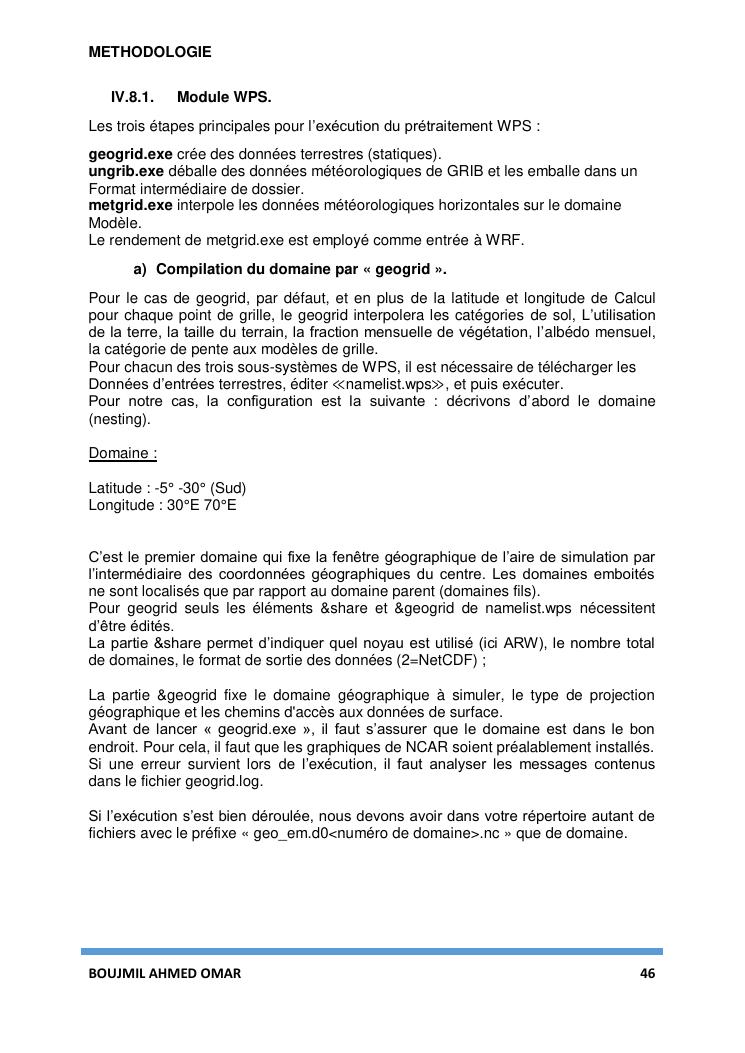 METHODOLOGIE

IV.8.1. Module WPS.

Les trois étapes principales pour l'exécution du prétraitement WPS :

geogrid.exe crée des données terrestres (statiques).
ungrib.exe déballe des données météorologiques de GRIB et les emballe dans un Format intermédiaire de dossier.
metgrid.exe interpole les données météorologiques horizontales sur le domaine Modèle.
Le rendement de metgrid.exe est employé comme entrée à WRF.

a) Compilation du domaine par « geogrid ».

Pour le cas de geogrid, par défaut, et en plus de la latitude et longitude de Calcul pour chaque point de grille, le geogrid interpolera les catégories de sol, L'utilisation de la terre, la taille du terrain, la fraction mensuelle de végétation, l'albédo mensuel, la catégorie de pente aux modèles de grille.
Pour chacun des trois sous-systèmes de WPS, il est nécessaire de télécharger les Données d'entrées terrestres, éditer ≪namelist.wps≫, et puis exécuter.
Pour notre cas, la configuration est la suivante : décrivons d'abord le domaine (nesting).

Domaine :

Latitude : -5° -30° (Sud)
Longitude : 30°E 70°E

C'est le premier domaine qui fixe la fenêtre géographique de l'aire de simulation par l'intermédiaire des coordonnées géographiques du centre. Les domaines emboités ne sont localisés que par rapport au domaine parent (domaines fils).
Pour geogrid seuls les éléments &share et &geogrid de namelist.wps nécessitent d'être édités.
La partie &share permet d'indiquer quel noyau est utilisé (ici ARW), le nombre total de domaines, le format de sortie des données (2=NetCDF) ;

La partie &geogrid fixe le domaine géographique à simuler, le type de projection géographique et les chemins d'accès aux données de surface.
Avant de lancer « geogrid.exe », il faut s'assurer que le domaine est dans le bon endroit. Pour cela, il faut que les graphiques de NCAR soient préalablement installés. Si une erreur survient lors de l'exécution, il faut analyser les messages contenus dans le fichier geogrid.log.

Si l'exécution s'est bien déroulée, nous devons avoir dans votre répertoire autant de fichiers avec le préfixe « geo_em.d0<numéro de domaine>.nc » que de domaine.

BOUJMIL AHMED OMAR 46